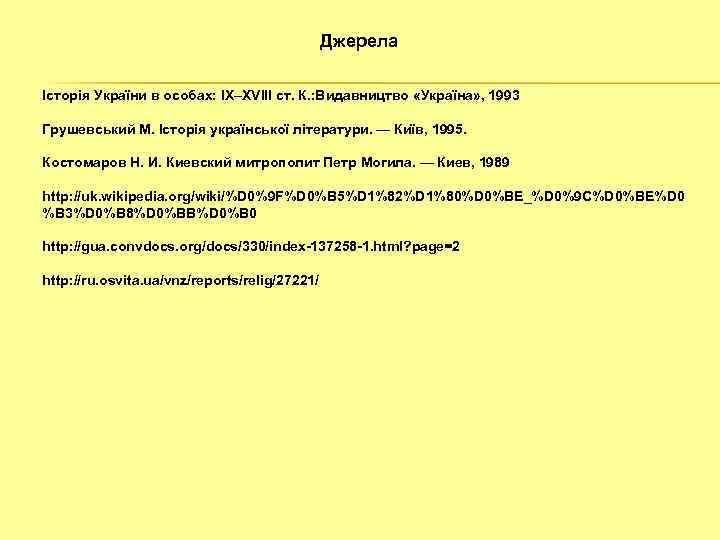 Джерела

Історія України в особах: IX–XVIII ст. К.:Видавництво «Україна», 1993

Грушевський М. Історія української літератури. — Київ, 1995.

Костомаров Н. И. Киевский митрополит Петр Могила. — Киев, 1989

http://uk.wikipedia.org/wiki/%D0%9F%D0%B5%D1%82%D1%80%D0%BE_%D0%9C%D0%BE%D0%B3%D0%B8%D0%BB%D0%B0

http://gua.convdocs.org/docs/330/index-137258-1.html?page=2

http://ru.osvita.ua/vnz/reports/relig/27221/